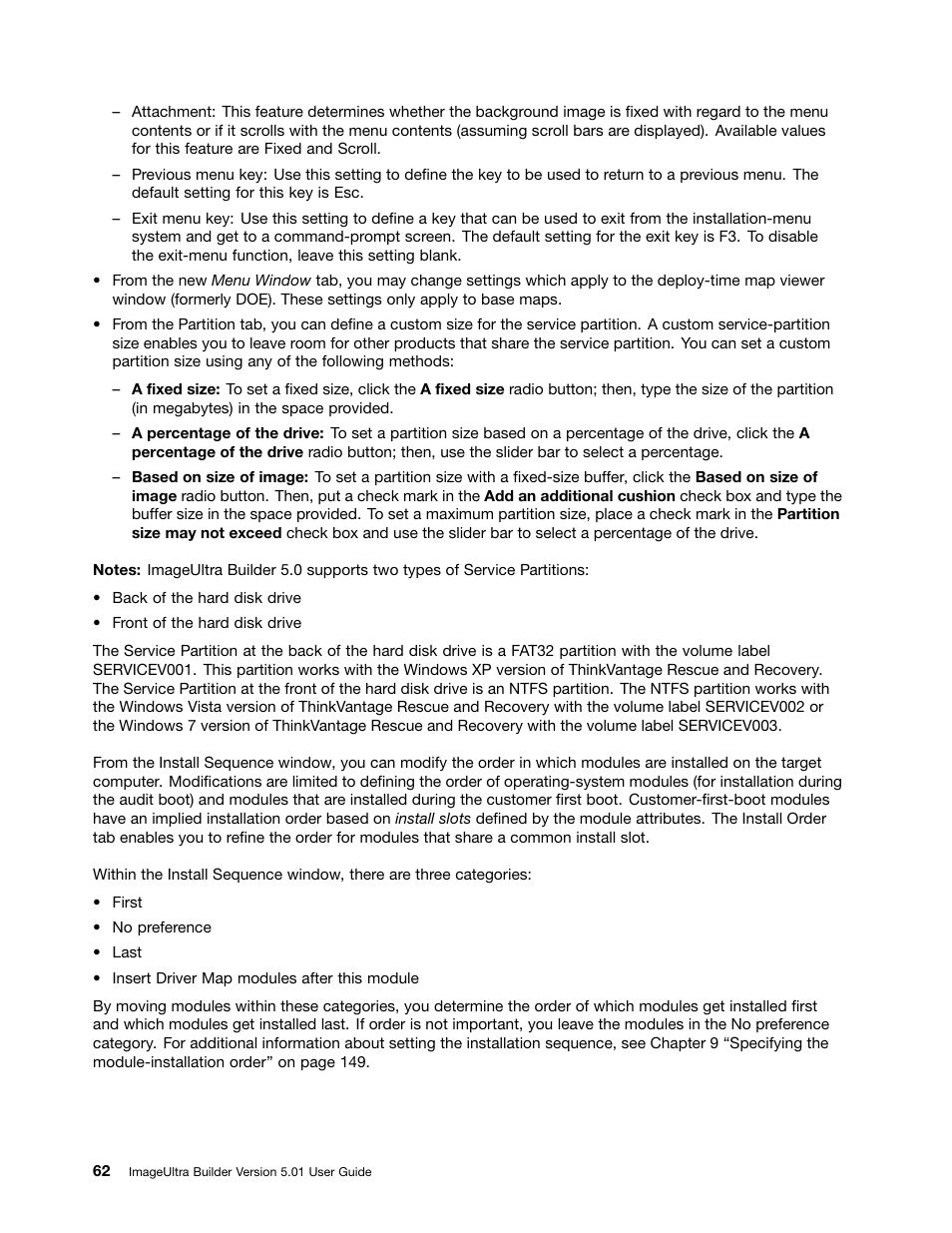 – Attachment: This feature determines whether the background image is fixed with regard to the menu contents or if it scrolls with the menu contents (assuming scroll bars are displayed). Available values for this feature are Fixed and Scroll.

– Previous menu key: Use this setting to define the key to be used to return to a previous menu. The default setting for this key is Esc.

– Exit menu key: Use this setting to define a key that can be used to exit from the installation-menu system and get to a command-prompt screen. The default setting for the exit key is F3. To disable the exit-menu function, leave this setting blank.

• From the new Menu Window tab, you may change settings which apply to the deploy-time map viewer window (formerly DOE). These settings only apply to base maps.

• From the Partition tab, you can define a custom size for the service partition. A custom service-partition size enables you to leave room for other products that share the service partition. You can set a custom partition size using any of the following methods:

– A fixed size: To set a fixed size, click the A fixed size radio button; then, type the size of the partition (in megabytes) in the space provided.

– A percentage of the drive: To set a partition size based on a percentage of the drive, click the A percentage of the drive radio button; then, use the slider bar to select a percentage.

– Based on size of image: To set a partition size with a fixed-size buffer, click the Based on size of image radio button. Then, put a check mark in the Add an additional cushion check box and type the buffer size in the space provided. To set a maximum partition size, place a check mark in the Partition size may not exceed check box and use the slider bar to select a percentage of the drive.

Notes: ImageUltra Builder 5.0 supports two types of Service Partitions:

• Back of the hard disk drive

• Front of the hard disk drive

The Service Partition at the back of the hard disk drive is a FAT32 partition with the volume label SERVICEV001. This partition works with the Windows XP version of ThinkVantage Rescue and Recovery. The Service Partition at the front of the hard disk drive is an NTFS partition. The NTFS partition works with the Windows Vista version of ThinkVantage Rescue and Recovery with the volume label SERVICEV002 or the Windows 7 version of ThinkVantage Rescue and Recovery with the volume label SERVICEV003.

From the Install Sequence window, you can modify the order in which modules are installed on the target computer. Modifications are limited to defining the order of operating-system modules (for installation during the audit boot) and modules that are installed during the customer first boot. Customer-first-boot modules have an implied installation order based on install slots defined by the module attributes. The Install Order tab enables you to refine the order for modules that share a common install slot.

Within the Install Sequence window, there are three categories:

• First

• No preference

• Last

• Insert Driver Map modules after this module

By moving modules within these categories, you determine the order of which modules get installed first and which modules get installed last. If order is not important, you leave the modules in the No preference category. For additional information about setting the installation sequence, see Chapter 9 “Specifying the module-installation order” on page 149.

62 ImageUltra Builder Version 5.01 User Guide